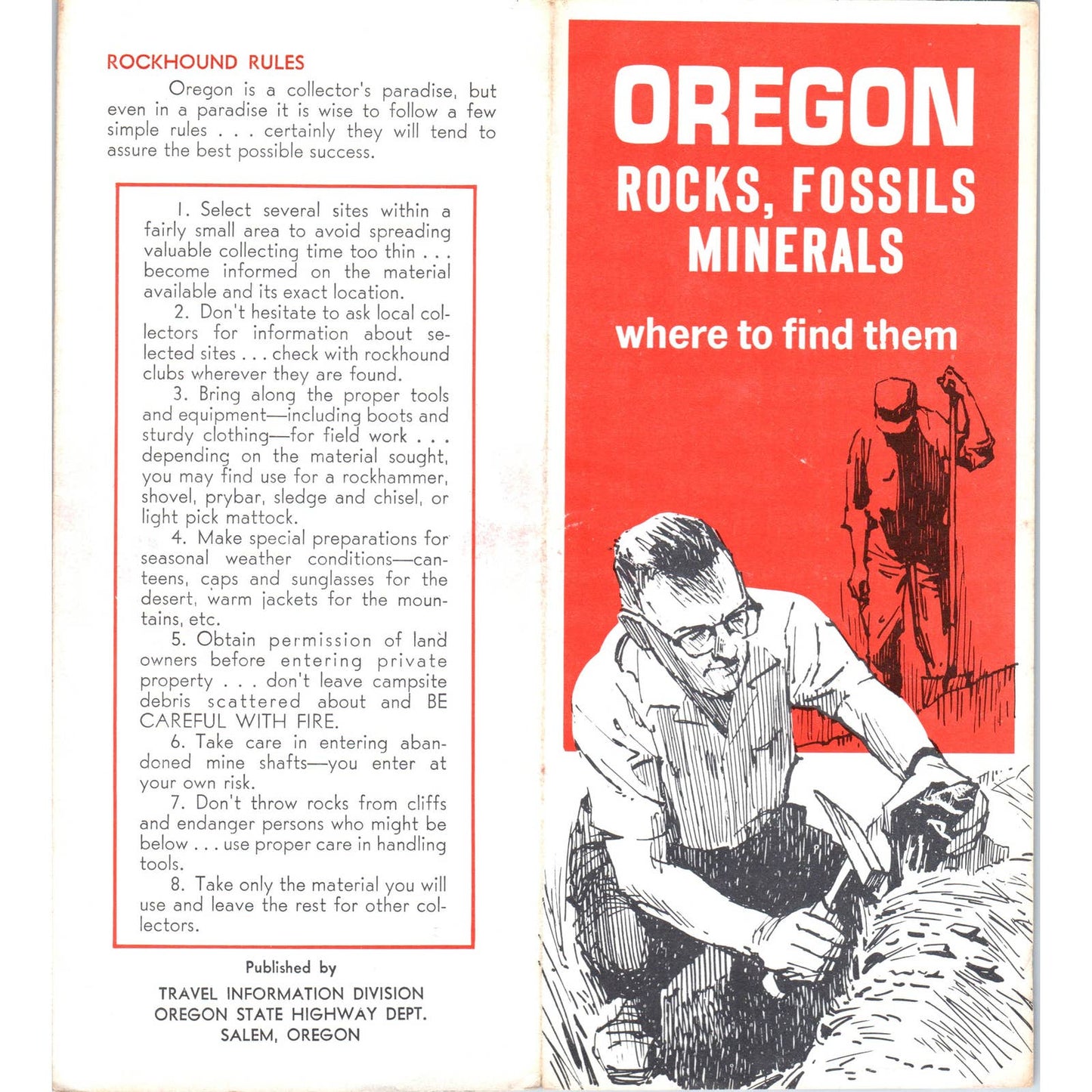 ROCKHOUND RULES

Oregon is a collector's paradise, but even in a paradise it is wise to follow a few simple rules . . . certainly they will tend to assure the best possible success.

1. Select several sites within a fairly small area to avoid spreading valuable collecting time too thin . . . become informed on the material available and its exact location.

2. Don't hesitate to ask local collectors for information about selected sites . . . check with rockhound clubs wherever they are found.

3. Bring along the proper tools and equipment—including boots and sturdy clothing—for field work . . . depending on the material sought, you may find use for a rockhammer, shovel, prybar, sledge and chisel, or light pick mattock.

4. Make special preparations for seasonal weather conditions—canteens, caps and sunglasses for the desert, warm jackets for the mountains, etc.

5. Obtain permission of land owners before entering private property . . . don't leave campsite debris scattered about and BE CAREFUL WITH FIRE.

6. Take care in entering abandoned mine shafts—you enter at your own risk.

7. Don't throw rocks from cliffs and endanger persons who might be below . . . use proper care in handling tools.

8. Take only the material you will use and leave the rest for other collectors.

Published by

TRAVEL INFORMATION DIVISION
OREGON STATE HIGHWAY DEPT.
SALEM, OREGON

OREGON
ROCKS, FOSSILS
MINERALS
where to find them